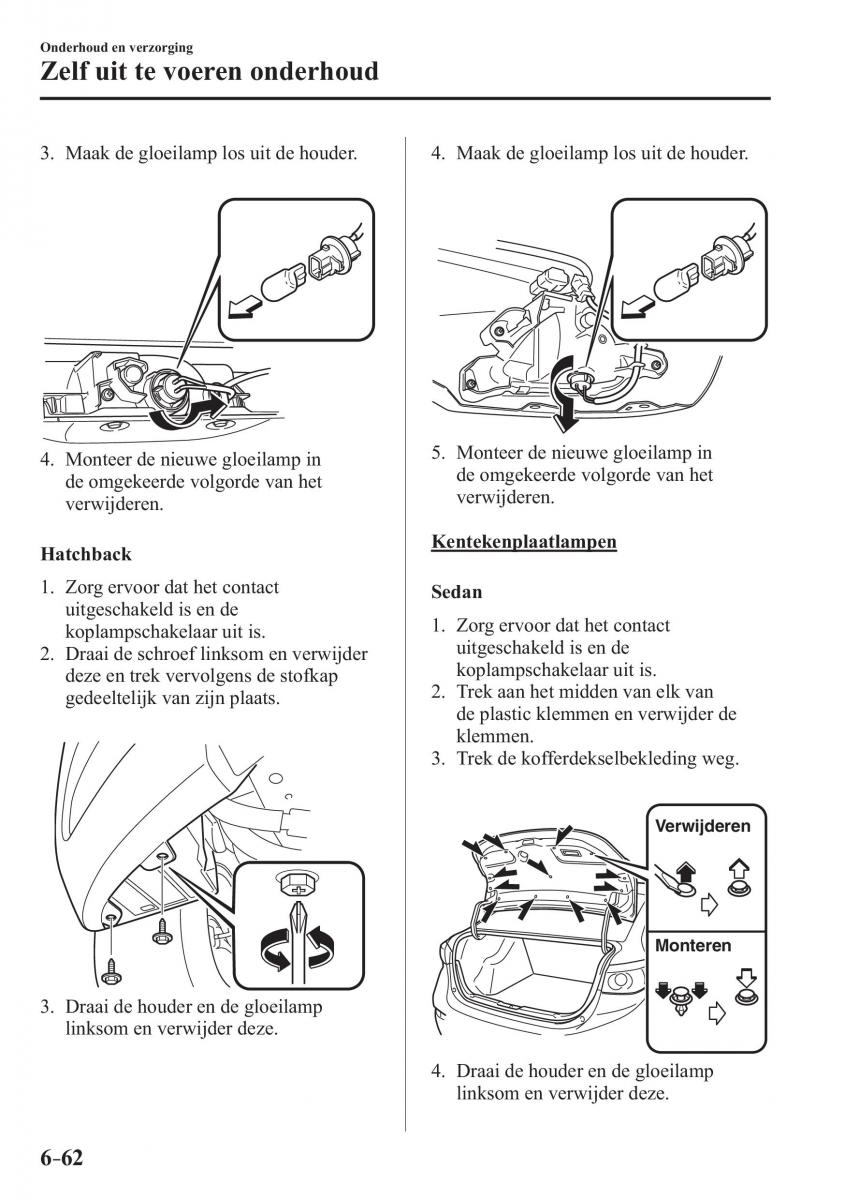 Onderhoud en verzorging
Zelf uit te voeren onderhoud

3. Maak de gloeilamp los uit de houder.

4. Monteer de nieuwe gloeilamp in de omgekeerde volgorde van het verwijderen.

Hatchback

1. Zorg ervoor dat het contact uitgeschakeld is en de koplampschakelaar uit is.
2. Draai de schroef linksom en verwijder deze en trek vervolgens de stofkap gedeeltelijk van zijn plaats.

3. Draai de houder en de gloeilamp linksom en verwijder deze.

4. Maak de gloeilamp los uit de houder.

5. Monteer de nieuwe gloeilamp in de omgekeerde volgorde van het verwijderen.

Kentekenplaatlampen

Sedan

1. Zorg ervoor dat het contact uitgeschakeld is en de koplampschakelaar uit is.
2. Trek aan het midden van elk van de plastic klemmen en verwijder de klemmen.
3. Trek de kofferdekselbekleding weg.

Verwijderen

Monteren

4. Draai de houder en de gloeilamp linksom en verwijder deze.

6-62